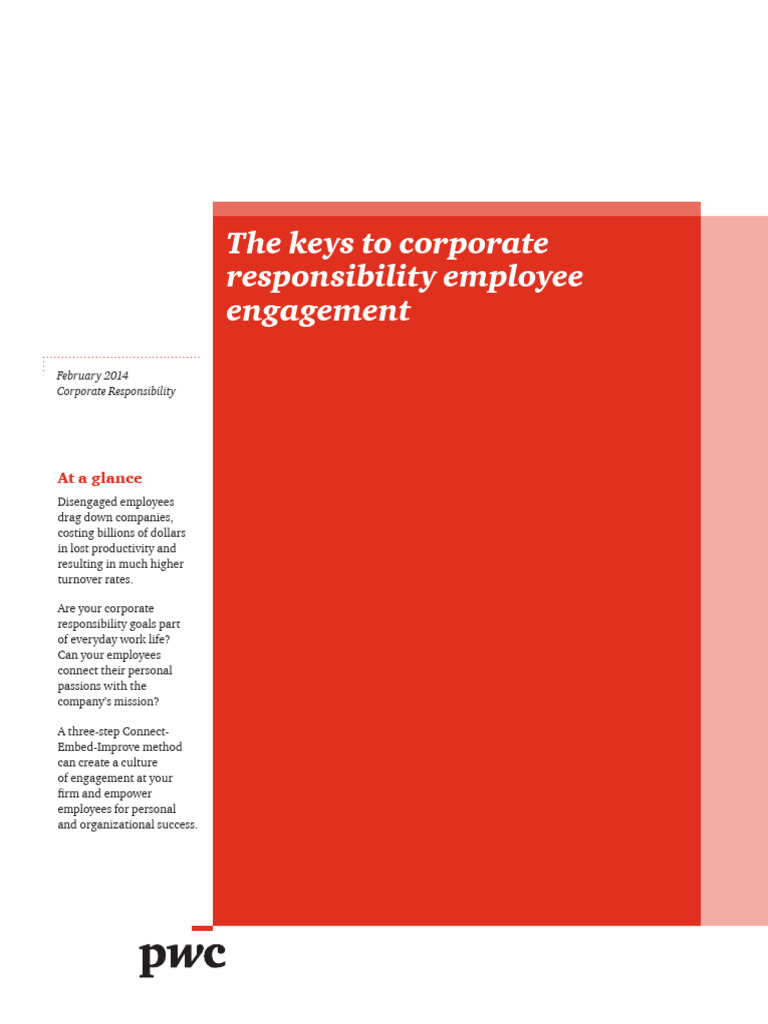 The keys to corporate responsibility employee engagement

February 2014
Corporate Responsibility

At a glance

Disengaged employees drag down companies, costing billions of dollars in lost productivity and resulting in much higher turnover rates.

Are your corporate responsibility goals part of everyday work life? Can your employees connect their personal passions with the company's mission?

A three-step Connect-Embed-Improve method can create a culture of engagement at your firm and empower employees for personal and organizational success.

pwc